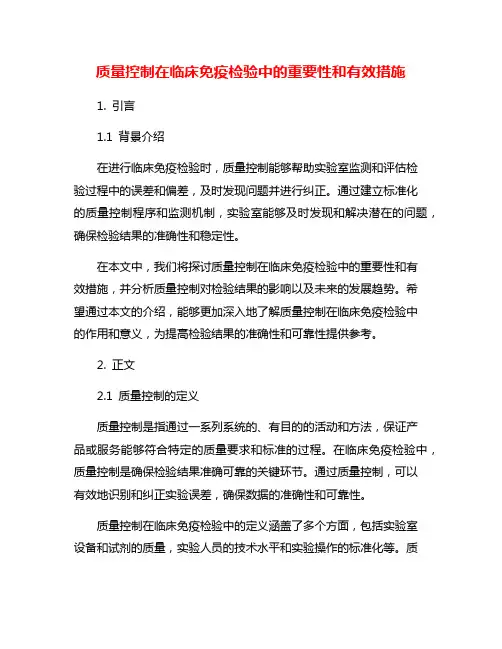 质量控制在临床免疫检验中的重要性和有效措施

1. 引言

1.1 背景介绍

在进行临床免疫检验时，质量控制能够帮助实验室监测和评估检验过程中的误差和偏差，及时发现问题并进行纠正。通过建立标准化的质量控制程序和监测机制，实验室能够及时发现和解决潜在的问题，确保检验结果的准确性和稳定性。

在本文中，我们将探讨质量控制在临床免疫检验中的重要性和有效措施，并分析质量控制对检验结果的影响以及未来的发展趋势。希望通过本文的介绍，能够更加深入地了解质量控制在临床免疫检验中的作用和意义，为提高检验结果的准确性和可靠性提供参考。

2. 正文

2.1 质量控制的定义

质量控制是指通过一系列系统的、有目的的活动和方法，保证产品或服务能够符合特定的质量要求和标准的过程。在临床免疫检验中，质量控制是确保检验结果准确可靠的关键环节。通过质量控制，可以有效地识别和纠正实验误差，确保数据的准确性和可靠性。

质量控制在临床免疫检验中的定义涵盖了多个方面，包括实验室设备和试剂的质量，实验人员的技术水平和实验操作的标准化等。质